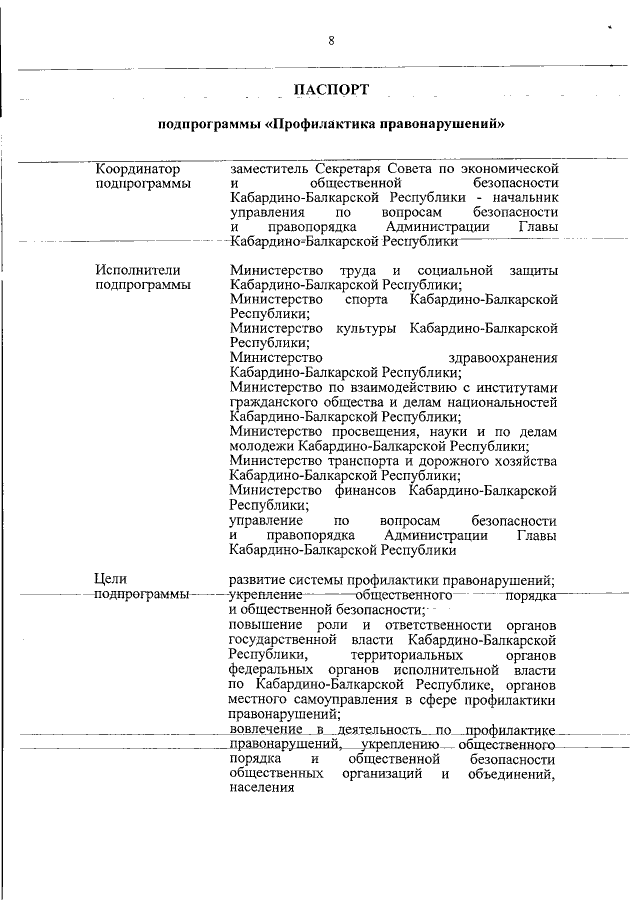 8

ПАСПОРТ

подпрограммы «Профилактика правонарушений»

| | |
|---|---|
| Координатор подпрограммы | заместитель Секретаря Совета по экономической и общественной безопасности Кабардино-Балкарской Республики - начальник управления по вопросам безопасности и правопорядка Администрации Главы Кабардино-Балкарской Республики |
| Исполнители подпрограммы | Министерство труда и социальной защиты Кабардино-Балкарской Республики; Министерство спорта Кабардино-Балкарской Республики; Министерство культуры Кабардино-Балкарской Республики; Министерство здравоохранения Кабардино-Балкарской Республики; Министерство по взаимодействию с институтами гражданского общества и делам национальностей Кабардино-Балкарской Республики; Министерство просвещения, науки и по делам молодежи Кабардино-Балкарской Республики; Министерство транспорта и дорожного хозяйства Кабардино-Балкарской Республики; Министерство финансов Кабардино-Балкарской Республики; управление по вопросам безопасности и правопорядка Администрации Главы Кабардино-Балкарской Республики |
| Цели подпрограммы | развитие системы профилактики правонарушений; укрепление общественного порядка и общественной безопасности; повышение роли и ответственности органов государственной власти Кабардино-Балкарской Республики, территориальных органов федеральных органов исполнительной власти по Кабардино-Балкарской Республике, органов местного самоуправления в сфере профилактики правонарушений; вовлечение в деятельность по профилактике правонарушений, укреплению общественного порядка и общественной безопасности общественных организаций и объединений, населения |